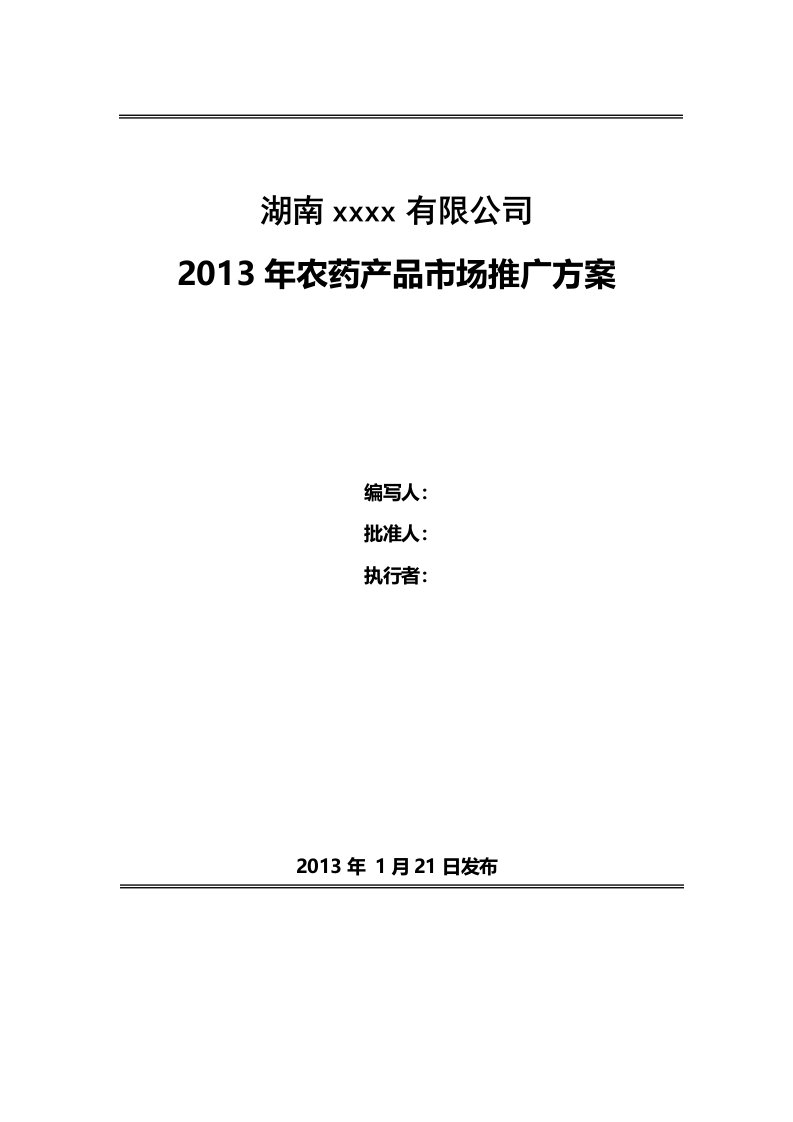 湖南 xxxx 有限公司

2013 年农药产品市场推广方案

编写人：

批准人：

执行者：

2013 年 1 月 21 日发布